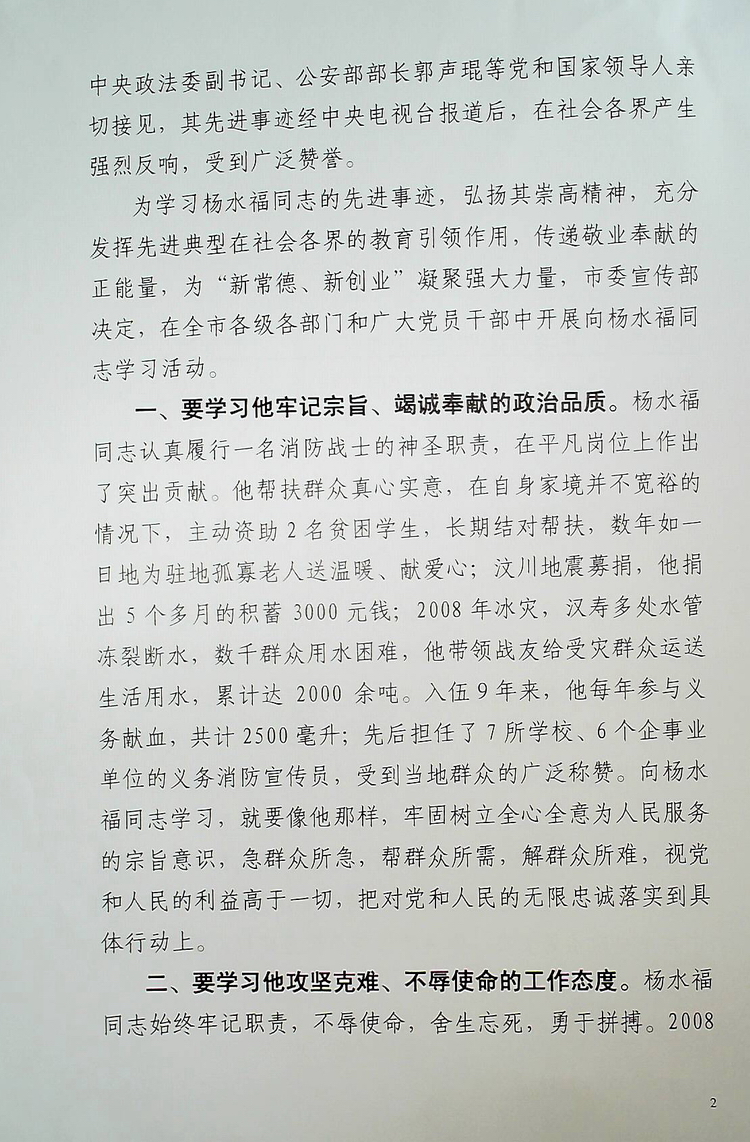 中央政法委副书记、公安部部长郭声琨等党和国家领导人亲切接见，其先进事迹经中央电视台报道后，在社会各界产生强烈反响，受到广泛赞誉。

为学习杨水福同志的先进事迹，弘扬其崇高精神，充分发挥先进典型在社会各界的教育引领作用，传递敬业奉献的正能量，为“新常德、新创业”凝聚强大力量，市委宣传部决定，在全市各级各部门和广大党员干部中开展向杨水福同志学习活动。

一、要学习他牢记宗旨、竭诚奉献的政治品质。杨水福同志认真履行一名消防战士的神圣职责，在平凡岗位上作出了突出贡献。他帮扶群众真心实意，在自身家境并不宽裕的情况下，主动资助2名贫困学生，长期结对帮扶，数年如一日地为驻地孤寡老人送温暖、献爱心；汶川地震募捐，他捐出5个多月的积蓄3000元钱；2008年冰灾，汉寿多处水管冻裂断水，数千群众用水困难，他带领战友给受灾群众运送生活用水，累计达2000余吨。入伍9年来，他每年参与义务献血，共计2500毫升；先后担任了7所学校、6个企事业单位的义务消防宣传员，受到当地群众的广泛称赞。向杨水福同志学习，就要像他那样，牢固树立全心全意为人民服务的宗旨意识，急群众所急，帮群众所需，解群众所难，视党和人民的利益高于一切，把对党和人民的无限忠诚落实到具体行动上。

二、要学习他攻坚克难、不辱使命的工作态度。杨水福同志始终牢记职责，不辱使命，舍生忘死，勇于拼搏。2008

2